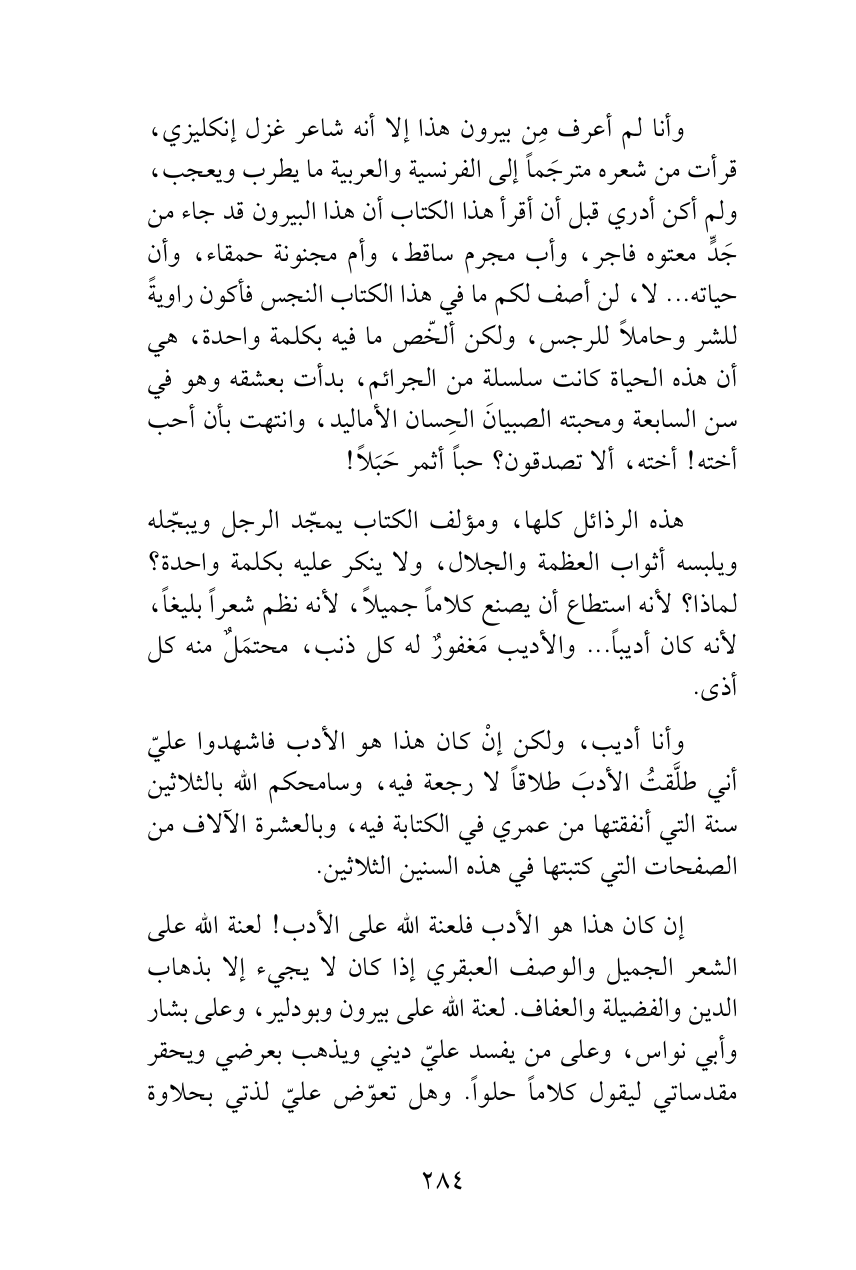 وأنا لم أعرف مِن بيرون هذا إلا أنه شاعر غزل إنكليزي، قرأت من شعره مترجَماً إلى الفرنسية والعربية ما يطرب ويعجب، ولم أكن أدري قبل أن أقرأ هذا الكتاب أن هذا البيرون قد جاء من جَدٍّ معتوه فاجر، وأب مجرم ساقط، وأم مجنونة حمقاء، وأن حياته... لا، لن أصف لكم ما في هذا الكتاب النجس فأكون راويةً للشر وحاملاً للرجس، ولكن ألخّص ما فيه بكلمة واحدة، هي أن هذه الحياة كانت سلسلة من الجرائم، بدأت بعشقه وهو في سن السابعة ومحبته الصبيانَ الحِسان الأماليد، وانتهت بأن أحب أخته! أخته، ألا تصدقون؟ حباً أثمر حَبَلاً!

هذه الرذائل كلها، ومؤلف الكتاب يمجّد الرجل ويبجّله ويلبسه أثواب العظمة والجلال، ولا ينكر عليه بكلمة واحدة؟ لماذا؟ لأنه استطاع أن يصنع كلاماً جميلاً، لأنه نظم شعراً بليغاً، لأنه كان أديباً... والأديب مَغفورٌ له كل ذنب، محتمَلٌ منه كل أذى.

وأنا أديب، ولكن إنْ كان هذا هو الأدب فاشهدوا عليّ أني طلَّقتُ الأدبَ طلاقاً لا رجعة فيه، وسامحكم الله بالثلاثين سنة التي أنفقتها من عمري في الكتابة فيه، وبالعشرة الآلاف من الصفحات التي كتبتها في هذه السنين الثلاثين.

إن كان هذا هو الأدب فلعنة الله على الأدب! لعنة الله على الشعر الجميل والوصف العبقري إذا كان لا يجيء إلا بذهاب الدين والفضيلة والعفاف. لعنة الله على بيرون وبودلير، وعلى بشار وأبي نواس، وعلى من يفسد عليّ ديني ويذهب بعرضي ويحقر مقدساتي ليقول كلاماً حلواً. وهل تعوّض عليّ لذتي بحلاوة

٢٨٤